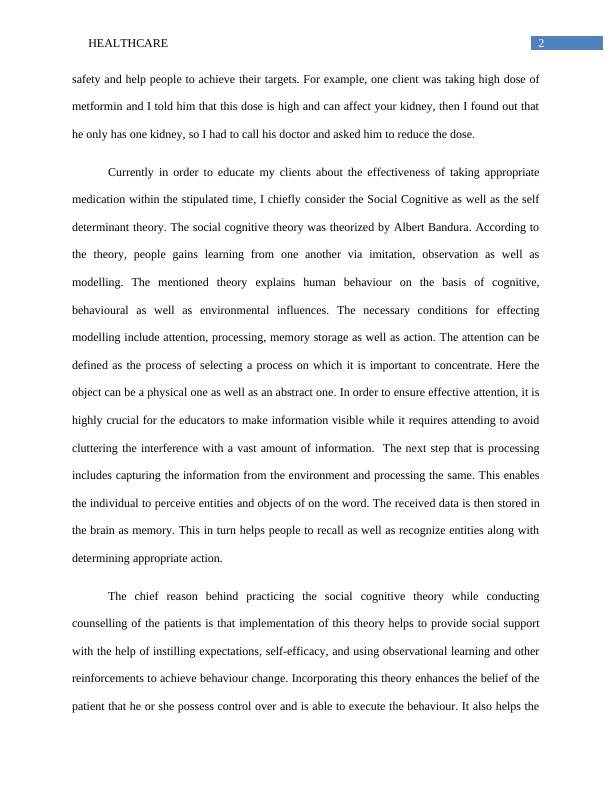 HEALTHCARE 2

safety and help people to achieve their targets. For example, one client was taking high dose of metformin and I told him that this dose is high and can affect your kidney, then I found out that he only has one kidney, so I had to call his doctor and asked him to reduce the dose.

Currently in order to educate my clients about the effectiveness of taking appropriate medication within the stipulated time, I chiefly consider the Social Cognitive as well as the self determinant theory. The social cognitive theory was theorized by Albert Bandura. According to the theory, people gains learning from one another via imitation, observation as well as modelling. The mentioned theory explains human behaviour on the basis of cognitive, behavioural as well as environmental influences. The necessary conditions for effecting modelling include attention, processing, memory storage as well as action. The attention can be defined as the process of selecting a process on which it is important to concentrate. Here the object can be a physical one as well as an abstract one. In order to ensure effective attention, it is highly crucial for the educators to make information visible while it requires attending to avoid cluttering the interference with a vast amount of information. The next step that is processing includes capturing the information from the environment and processing the same. This enables the individual to perceive entities and objects of on the word. The received data is then stored in the brain as memory. This in turn helps people to recall as well as recognize entities along with determining appropriate action.

The chief reason behind practicing the social cognitive theory while conducting counselling of the patients is that implementation of this theory helps to provide social support with the help of instilling expectations, self-efficacy, and using observational learning and other reinforcements to achieve behaviour change. Incorporating this theory enhances the belief of the patient that he or she possess control over and is able to execute the behaviour. It also helps the